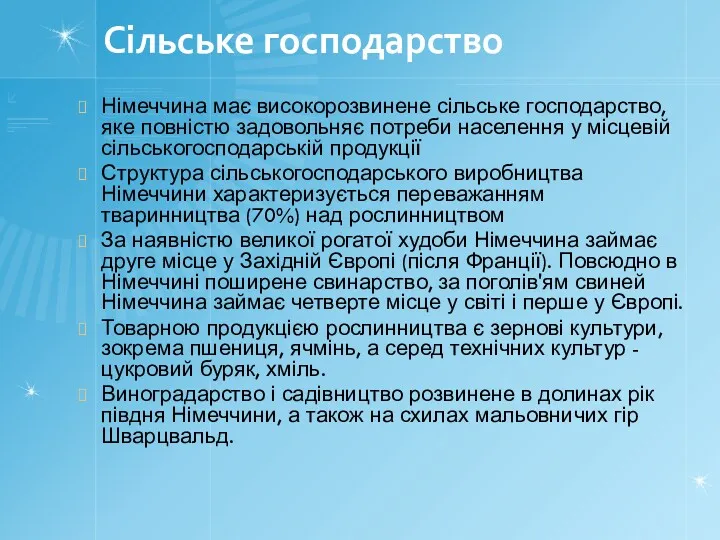 Сільське господарство

Німеччина має високорозвинене сільське господарство, яке повністю задовольняє потреби населення у місцевій сільськогосподарській продукції

Структура сільськогосподарського виробництва Німеччини характеризується переважанням тваринництва (70%) над рослинництвом

За наявністю великої рогатої худоби Німеччина займає друге місце у Західній Європі (після Франції). Повсюдно в Німеччині поширене свинарство, за поголів'ям свиней Німеччина займає четверте місце у світі і перше у Європі.

Товарною продукцією рослинництва є зернові культури, зокрема пшениця, ячмінь, а серед технічних культур - цукровий буряк, хміль.

Виноградарство і садівництво розвинене в долинах рік півдня Німеччини, а також на схилах мальовничих гір Шварцвальд.